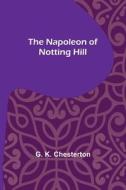 The Napoleon of Notting Hill

G. K. Chesterton